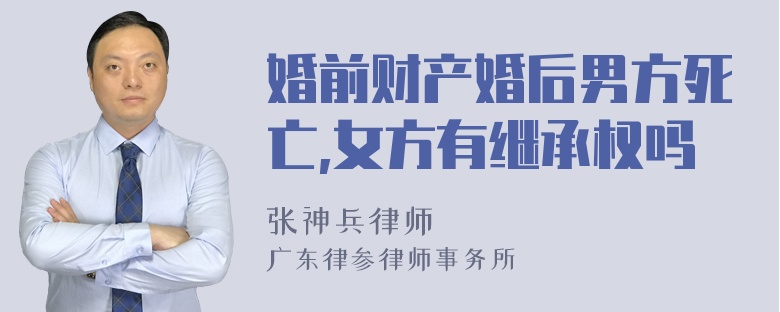 婚前财产婚后男方死亡,女方有继承权吗

张神兵律师
广东律参律师事务所